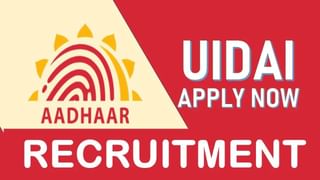 AADHAAR

UIDAI
APPLY NOW

RECRUITMENT